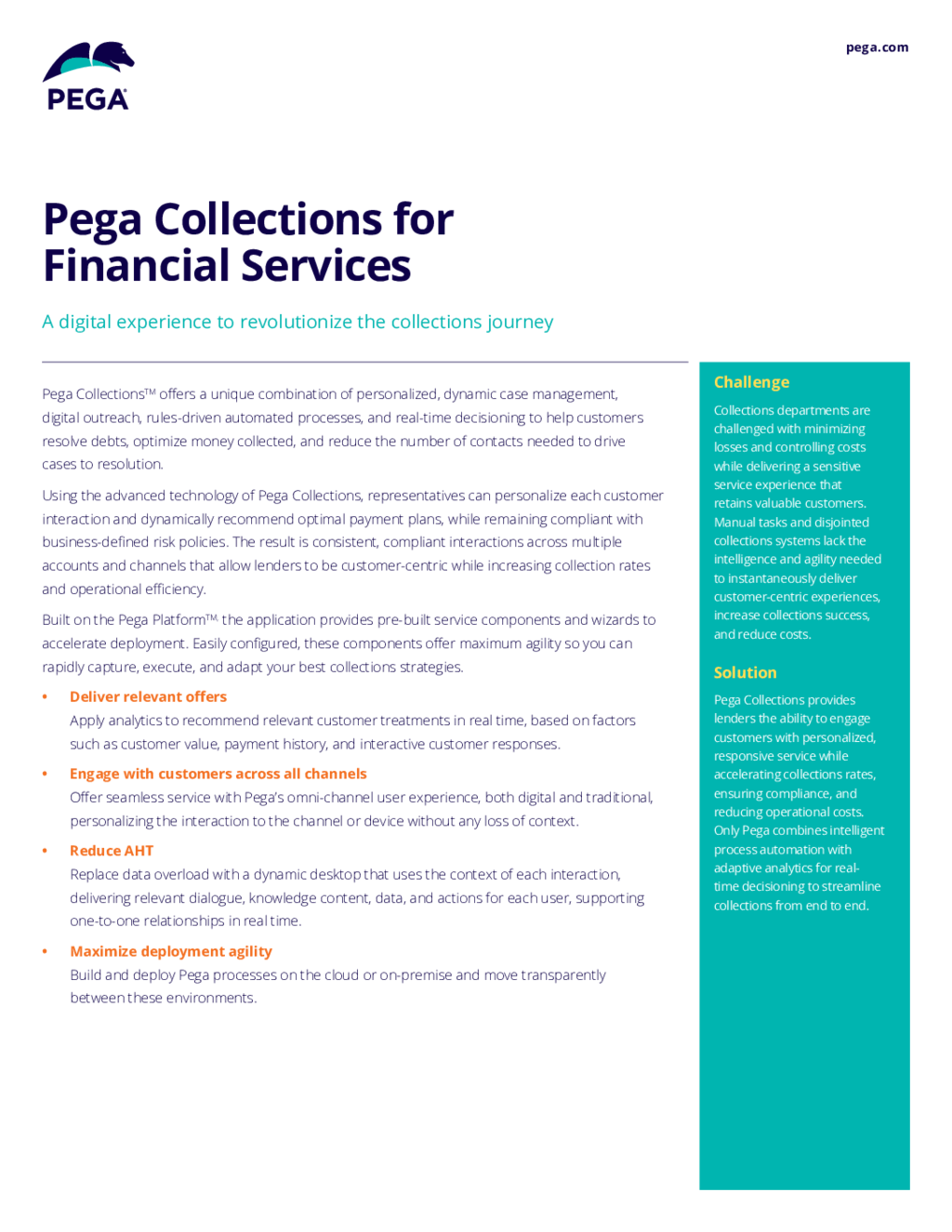 PEGA

pega.com

Pega Collections for Financial Services

A digital experience to revolutionize the collections journey

Pega Collections™ offers a unique combination of personalized, dynamic case management, digital outreach, rules-driven automated processes, and real-time decisioning to help customers resolve debts, optimize money collected, and reduce the number of contacts needed to drive cases to resolution.

Using the advanced technology of Pega Collections, representatives can personalize each customer interaction and dynamically recommend optimal payment plans, while remaining compliant with business-defined risk policies. The result is consistent, compliant interactions across multiple accounts and channels that allow lenders to be customer-centric while increasing collection rates and operational efficiency.

Built on the Pega Platform™, the application provides pre-built service components and wizards to accelerate deployment. Easily configured, these components offer maximum agility so you can rapidly capture, execute, and adapt your best collections strategies.

• Deliver relevant offers
Apply analytics to recommend relevant customer treatments in real time, based on factors such as customer value, payment history, and interactive customer responses.

• Engage with customers across all channels
Offer seamless service with Pega's omni-channel user experience, both digital and traditional, personalizing the interaction to the channel or device without any loss of context.

• Reduce AHT
Replace data overload with a dynamic desktop that uses the context of each interaction, delivering relevant dialogue, knowledge content, data, and actions for each user, supporting one-to-one relationships in real time.

• Maximize deployment agility
Build and deploy Pega processes on the cloud or on-premise and move transparently between these environments.

Challenge

Collections departments are challenged with minimizing losses and controlling costs while delivering a sensitive service experience that retains valuable customers. Manual tasks and disjointed collections systems lack the intelligence and agility needed to instantaneously deliver customer-centric experiences, increase collections success, and reduce costs.

Solution

Pega Collections provides lenders the ability to engage customers with personalized, responsive service while accelerating collections rates, ensuring compliance, and reducing operational costs. Only Pega combines intelligent process automation with adaptive analytics for real-time decisioning to streamline collections from end to end.